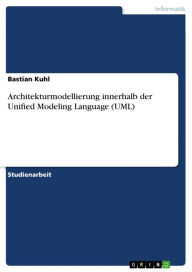 Informatik

Bastian Kuhl

Architekturmodellierung innerhalb der Unified Modeling Language (UML)

Studienarbeit

GRIN